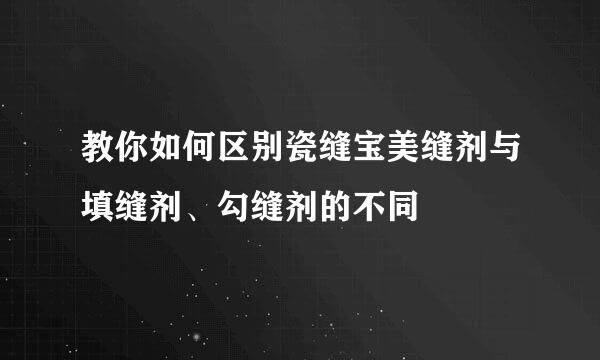 教你如何区别瓷缝宝美缝剂与填缝剂、勾缝剂的不同